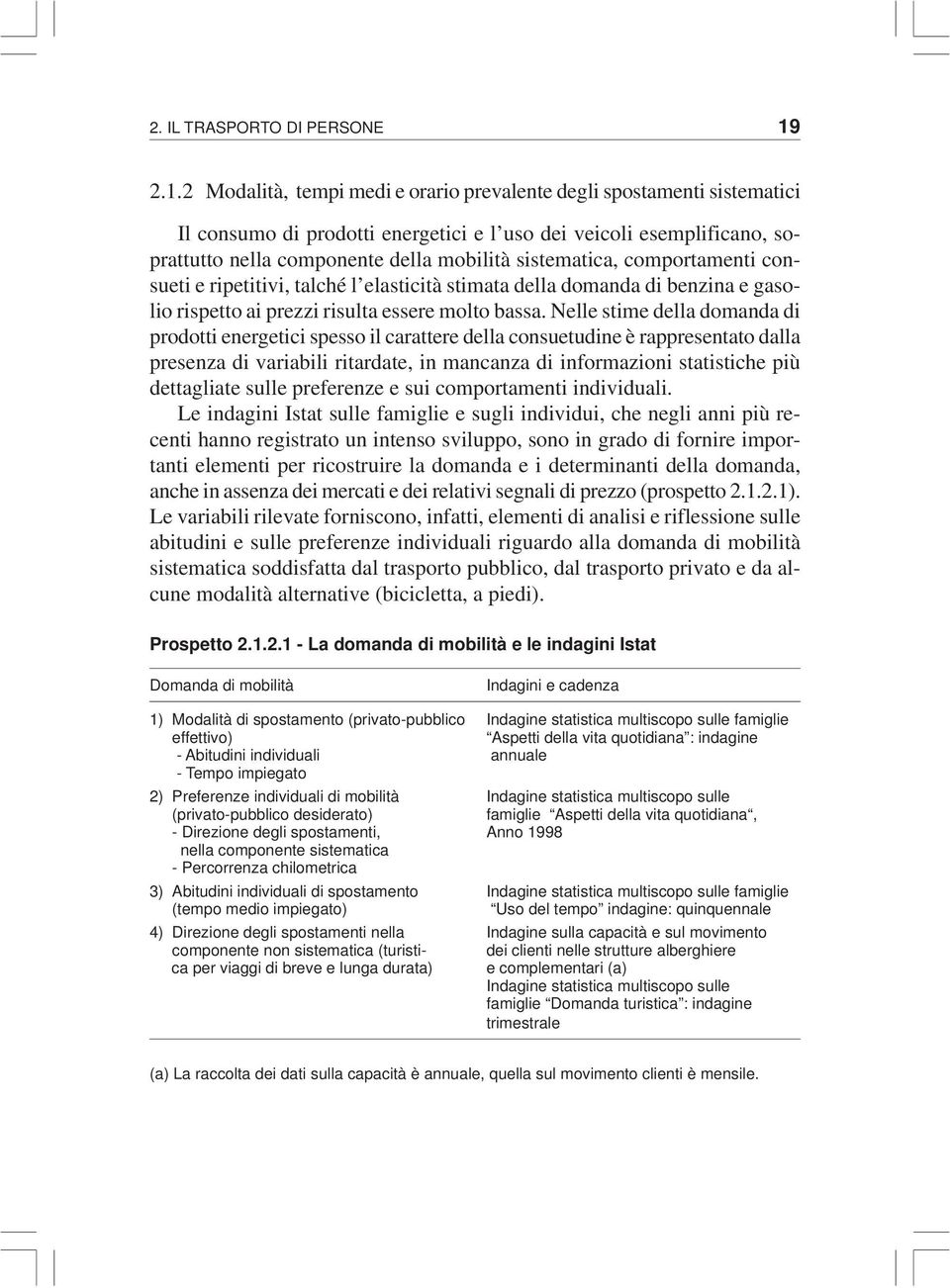 2. IL TRASPORTO DI PERSONE 19

2.1.2 Modalità, tempi medi e orario prevalente degli spostamenti sistematici

Il consumo di prodotti energetici e l'uso dei veicoli esemplificano, soprattutto nella componente della mobilità sistematica, comportamenti consueti e ripetitivi, talché l'elasticità stimata della domanda di benzina e gasolio rispetto ai prezzi risulta essere molto bassa. Nelle stime della domanda di prodotti energetici spesso il carattere della consuetudine è rappresentato dalla presenza di variabili ritardate, in mancanza di informazioni statistiche più dettagliate sulle preferenze e sui comportamenti individuali.

Le indagini Istat sulle famiglie e sugli individui, che negli anni più recenti hanno registrato un intenso sviluppo, sono in grado di fornire importanti elementi per ricostruire la domanda e i determinanti della domanda, anche in assenza dei mercati e dei relativi segnali di prezzo (prospetto 2.1.2.1). Le variabili rilevate forniscono, infatti, elementi di analisi e riflessione sulle abitudini e sulle preferenze individuali riguardo alla domanda di mobilità sistematica soddisfatta dal trasporto pubblico, dal trasporto privato e da alcune modalità alternative (bicicletta, a piedi).

Prospetto 2.1.2.1 - La domanda di mobilità e le indagini Istat

| Domanda di mobilità | Indagini e cadenza |
|---|---|
| 1) Modalità di spostamento (privato-pubblico effettivo) - Abitudini individuali - Tempo impiegato | Indagine statistica multiscopo sulle famiglie "Aspetti della vita quotidiana": indagine annuale |
| 2) Preferenze individuali di mobilità (privato-pubblico desiderato) - Direzione degli spostamenti, nella componente sistematica - Percorrenza chilometrica | Indagine statistica multiscopo sulle famiglie "Aspetti della vita quotidiana", Anno 1998 |
| 3) Abitudini individuali di spostamento (tempo medio impiegato) | Indagine statistica multiscopo sulle famiglie "Uso del tempo" indagine: quinquennale |
| 4) Direzione degli spostamenti nella componente non sistematica (turistica per viaggi di breve e lunga durata) | Indagine sulla capacità e sul movimento dei clienti nelle strutture alberghiere e complementari (a) Indagine statistica multiscopo sulle famiglie "Domanda turistica": indagine trimestrale |

(a) La raccolta dei dati sulla capacità è annuale, quella sul movimento clienti è mensile.